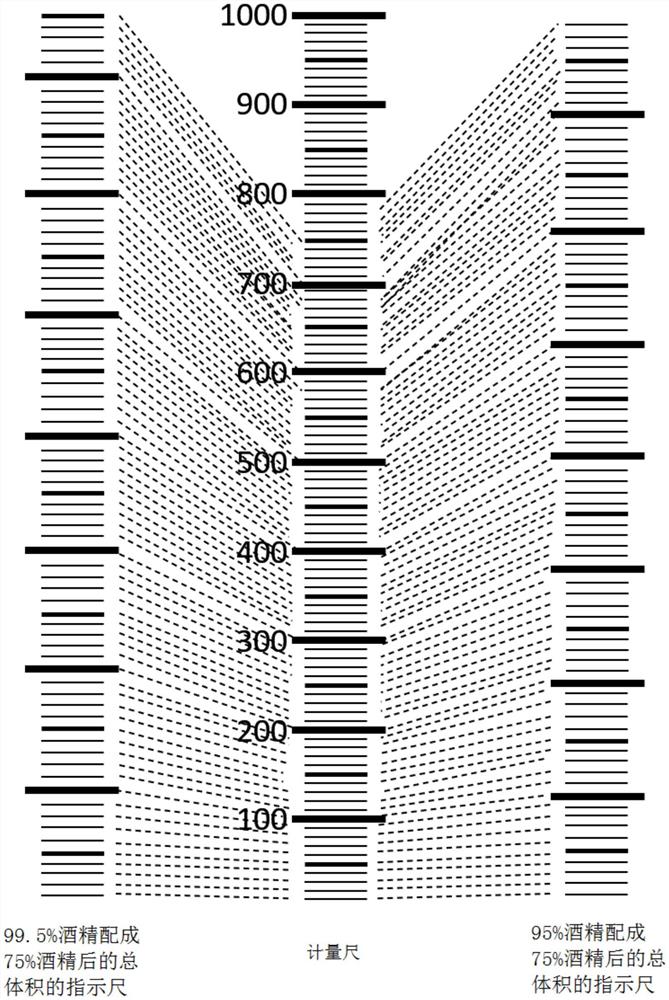 1000
900
800
700
600
500
400
300
200
100

99.5%酒精配成75%酒精后的总体积的指示尺

计量尺

95%酒精配成75%酒精后的总体积的指示尺